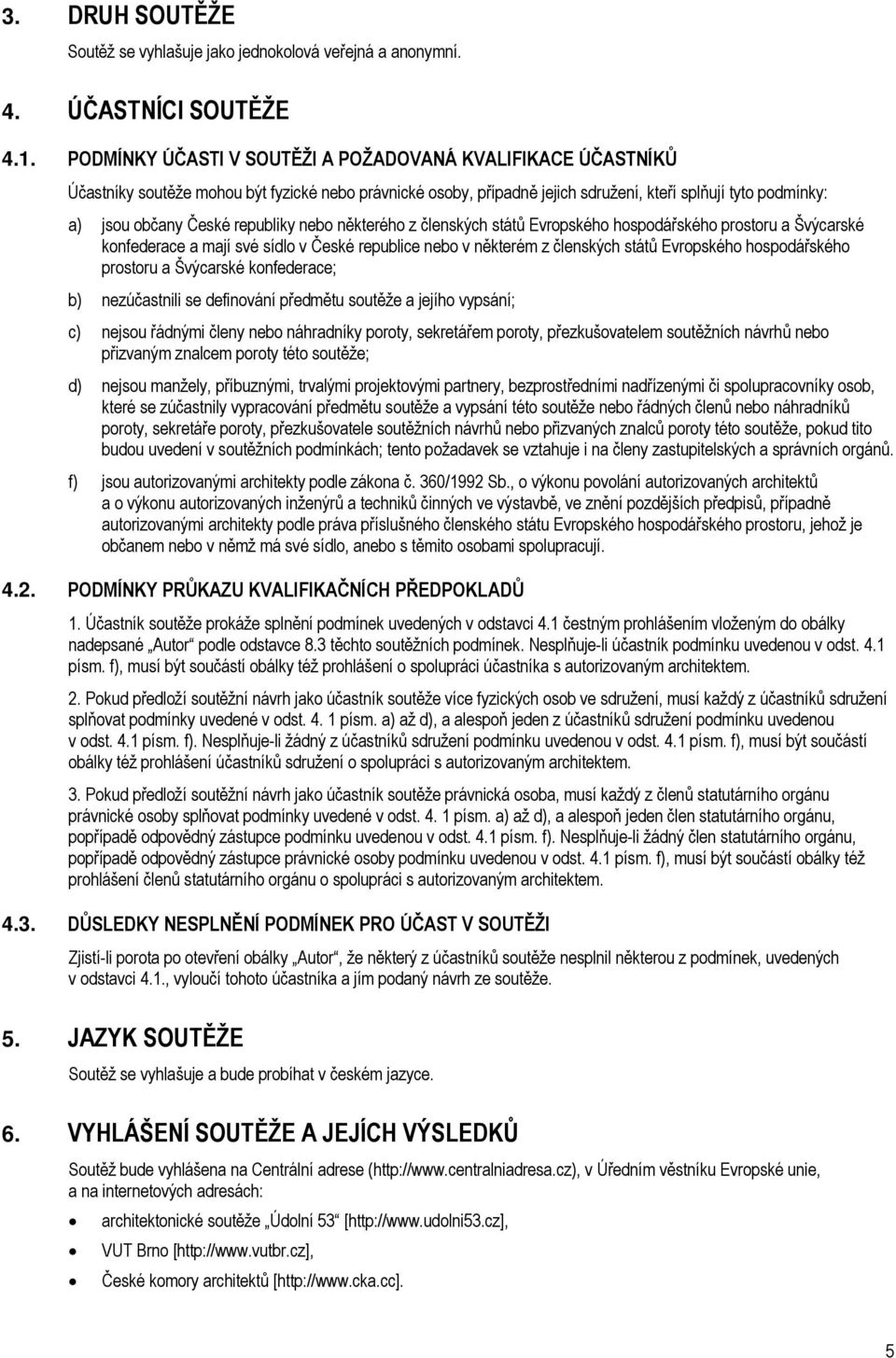 3. DRUH SOUTĚŽE

Soutěž se vyhlašuje jako jednokolová veřejná a anonymní.

4. ÚČASTNÍCI SOUTĚŽE

4.1. PODMÍNKY ÚČASTI V SOUTĚŽI A POŽADOVANÁ KVALIFIKACE ÚČASTNÍKŮ

Účastníky soutěže mohou být fyzické nebo právnické osoby, případně jejich sdružení, kteří splňují tyto podmínky:

a) jsou občany České republiky nebo některého z členských států Evropského hospodářského prostoru a Švýcarské konfederace a mají své sídlo v České republice nebo v některém z členských států Evropského hospodářského prostoru a Švýcarské konfederace;

b) nezúčastnili se definování předmětu soutěže a jejího vypsání;

c) nejsou řádnými členy nebo náhradníky poroty, sekretářem poroty, přezkušovatelem soutěžních návrhů nebo přizvaným znalcem poroty této soutěže;

d) nejsou manžely, příbuznými, trvalými projektovými partnery, bezprostředními nadřízenými či spolupracovníky osob, které se zúčastnily vypracování předmětu soutěže a vypsání této soutěže nebo řádných členů nebo náhradníků poroty, sekretáře poroty, přezkušovatele soutěžních návrhů nebo přizvaných znalců poroty této soutěže, pokud tito budou uvedení v soutěžních podmínkách; tento požadavek se vztahuje i na členy zastupitelských a správních orgánů.

f) jsou autorizovanými architekty podle zákona č. 360/1992 Sb., o výkonu povolání autorizovaných architektů a o výkonu autorizovaných inženýrů a techniků činných ve výstavbě, ve znění pozdějších předpisů, případně autorizovanými architekty podle práva příslušného členského státu Evropského hospodářského prostoru, jehož je občanem nebo v němž má své sídlo, anebo s těmito osobami spolupracují.

4.2. PODMÍNKY PRŮKAZU KVALIFIKAČNÍCH PŘEDPOKLADŮ

1. Účastník soutěže prokáže splnění podmínek uvedených v odstavci 4.1 čestným prohlášením vloženým do obálky nadepsané „Autor“ podle odstavce 8.3 těchto soutěžních podmínek. Nesplňuje-li účastník podmínku uvedenou v odst. 4.1 písm. f), musí být součástí obálky též prohlášení o spolupráci účastníka s autorizovaným architektem.

2. Pokud předloží soutěžní návrh jako účastník soutěže více fyzických osob ve sdružení, musí každý z účastníků sdružení splňovat podmínky uvedené v odst. 4. 1 písm. a) až d), a alespoň jeden z účastníků sdružení podmínku uvedenou v odst. 4.1 písm. f). Nesplňuje-li žádný z účastníků sdružení podmínku uvedenou v odst. 4.1 písm. f), musí být součástí obálky též prohlášení účastníků sdružení o spolupráci s autorizovaným architektem.

3. Pokud předloží soutěžní návrh jako účastník soutěže právnická osoba, musí každý z členů statutárního orgánu právnické osoby splňovat podmínky uvedené v odst. 4. 1 písm. a) až d), a alespoň jeden člen statutárního orgánu, popřípadě odpovědný zástupce podmínku uvedenou v odst. 4.1 písm. f). Nesplňuje-li žádný člen statutárního orgánu, popřípadě odpovědný zástupce právnické osoby podmínku uvedenou v odst. 4.1 písm. f), musí být součástí obálky též prohlášení členů statutárního orgánu o spolupráci s autorizovaným architektem.

4.3. DŮSLEDKY NESPLNĚNÍ PODMÍNEK PRO ÚČAST V SOUTĚŽI

Zjistí-li porota po otevření obálky „Autor“, že některý z účastníků soutěže nesplnil některou z podmínek, uvedených v odstavci 4.1., vyloučí tohoto účastníka a jím podaný návrh ze soutěže.

5. JAZYK SOUTĚŽE

Soutěž se vyhlašuje a bude probíhat v českém jazyce.

6. VYHLÁŠENÍ SOUTĚŽE A JEJÍCH VÝSLEDKŮ

Soutěž bude vyhlášena na Centrální adrese (http://www.centralniadresa.cz), v Úředním věstníku Evropské unie, a na internetových adresách:

• architektonické soutěže „Údolní 53“ [http://www.udolni53.cz],
• VUT Brno [http://www.vutbr.cz],
• České komory architektů [http://www.cka.cc].

5